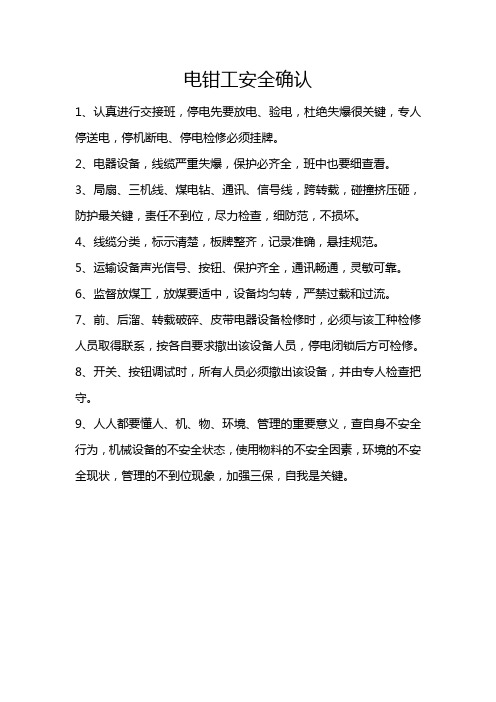 电钳工安全确认

1、认真进行交接班，停电先要放电、验电，杜绝失爆很关键，专人停送电，停机断电、停电检修必须挂牌。

2、电器设备，线缆严重失爆，保护必齐全，班中也要细查看。

3、局扇、三机线、煤电钻、通讯、信号线，跨转载，碰撞挤压砸，防护最关键，责任不到位，尽力检查，细防范，不损坏。

4、线缆分类，标示清楚，板牌整齐，记录准确，悬挂规范。

5、运输设备声光信号、按钮、保护齐全，通讯畅通，灵敏可靠。

6、监督放煤工，放煤要适中，设备均匀转，严禁过载和过流。

7、前、后溜、转载破碎、皮带电器设备检修时，必须与该工种检修人员取得联系，按各自要求撤出该设备人员，停电闭锁后方可检修。

8、开关、按钮调试时，所有人员必须撤出该设备，并由专人检查把守。

9、人人都要懂人、机、物、环境、管理的重要意义，查自身不安全行为，机械设备的不安全状态，使用物料的不安全因素，环境的不安全现状，管理的不到位现象，加强三保，自我是关键。